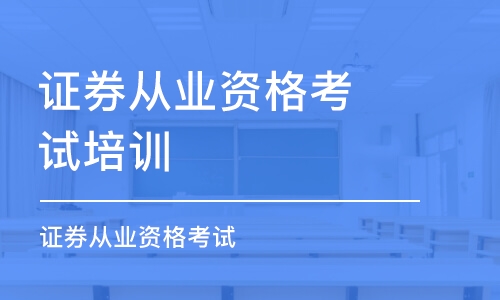 证券从业资格考试培训

证券从业资格考试